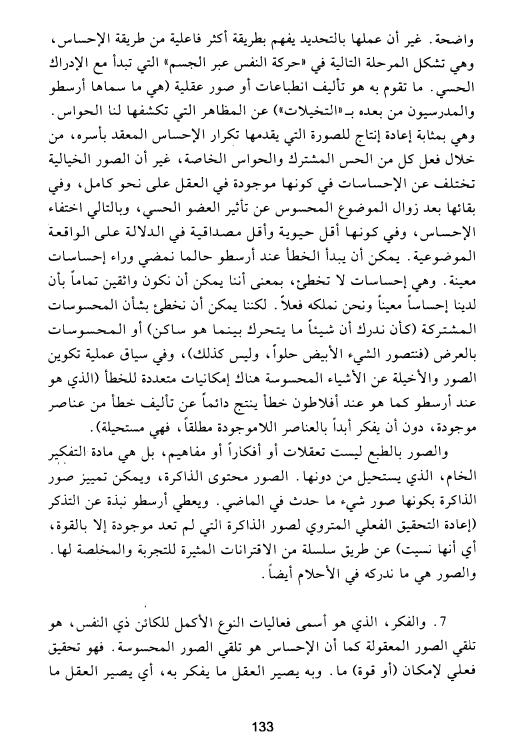 واضحة. غير أن عملها بالتحديد يفهم بطريقة أكثر فاعلية من طريقة الإحساس، وهي تشكل المرحلة التالية في «حركة النفس عبر الجسم» التي تبدأ مع الإدراك الحسي. ما تقوم به هو تأليف انطباعات أو صور عقلية (هي ما سماها أرسطو والمدرسيون من بعده بـ«التخيلات») عن المظاهر التي تكشفها لنا الحواس. وهي بمثابة إعادة إنتاج للصورة التي يقدمها تكرار الإحساس المعقد بأسره، من خلال فعل كل من الحس المشترك والحواس الخاصة، غير أن الصور الخيالية تختلف عن الإحساسات في كونها موجودة في العقل على نحو كامل، وفي بقائها بعد زوال الموضوع المحسوس عن تأثير العضو الحسي، وبالتالي اختفاء الإحساس، وفي كونها أقل حيوية وأقل مصداقية في الدلالة على الواقعة الموضوعية. يمكن أن يبدأ الخطأ عند أرسطو حالما نمضي وراء إحساسات معينة. وهي إحساسات لا تخطئ، بمعنى أننا يمكن أن نكون واثقين تماماً بأن لدينا إحساساً معيناً ونحن نملكه فعلاً. لكننا يمكن أن نخطئ بشأن المحسوسات المشتركة (كأن ندرك أن شيئاً ما يتحرك بينما هو ساكن) أو المحسوسات بالعرض (فنتصور الشيء الأبيض حلواً، وليس كذلك)، وفي سياق عملية تكوين الصور والأخيلة عن الأشياء المحسوسة هناك إمكانيات متعددة للخطأ (الذي هو عند أرسطو كما هو عند أفلاطون خطأ ينتج دائماً عن تأليف خطأ من عناصر موجودة، دون أن يفكر أبداً بالعناصر اللاموجودة مطلقاً، فهي مستحيلة).

والصور بالطبع ليست تعقلات أو أفكاراً أو مفاهيم، بل هي مادة التفكير الخام، الذي يستحيل من دونها. الصور محتوى الذاكرة، ويمكن تمييز صور الذاكرة بكونها صور شيء ما حدث في الماضي. ويعطي أرسطو نبذة عن التذكر (إعادة التحقيق الفعلي المتروي لصور الذاكرة التي لم تعد موجودة إلا بالقوة، أي أنها نسيت) عن طريق سلسلة من الاقترانات المثيرة للتجربة والمخلصة لها. والصور هي ما ندركه في الأحلام أيضاً.

7. والفكر، الذي هو أسمى فعاليات النوع الأكمل للكائن ذي النفس، هو تلقي الصور المعقولة كما أن الإحساس هو تلقي الصور المحسوسة. فهو تحقيق فعلي لإمكان (أو قوة) ما. وبه يصير العقل ما يفكر به، أي يصير العقل ما

133